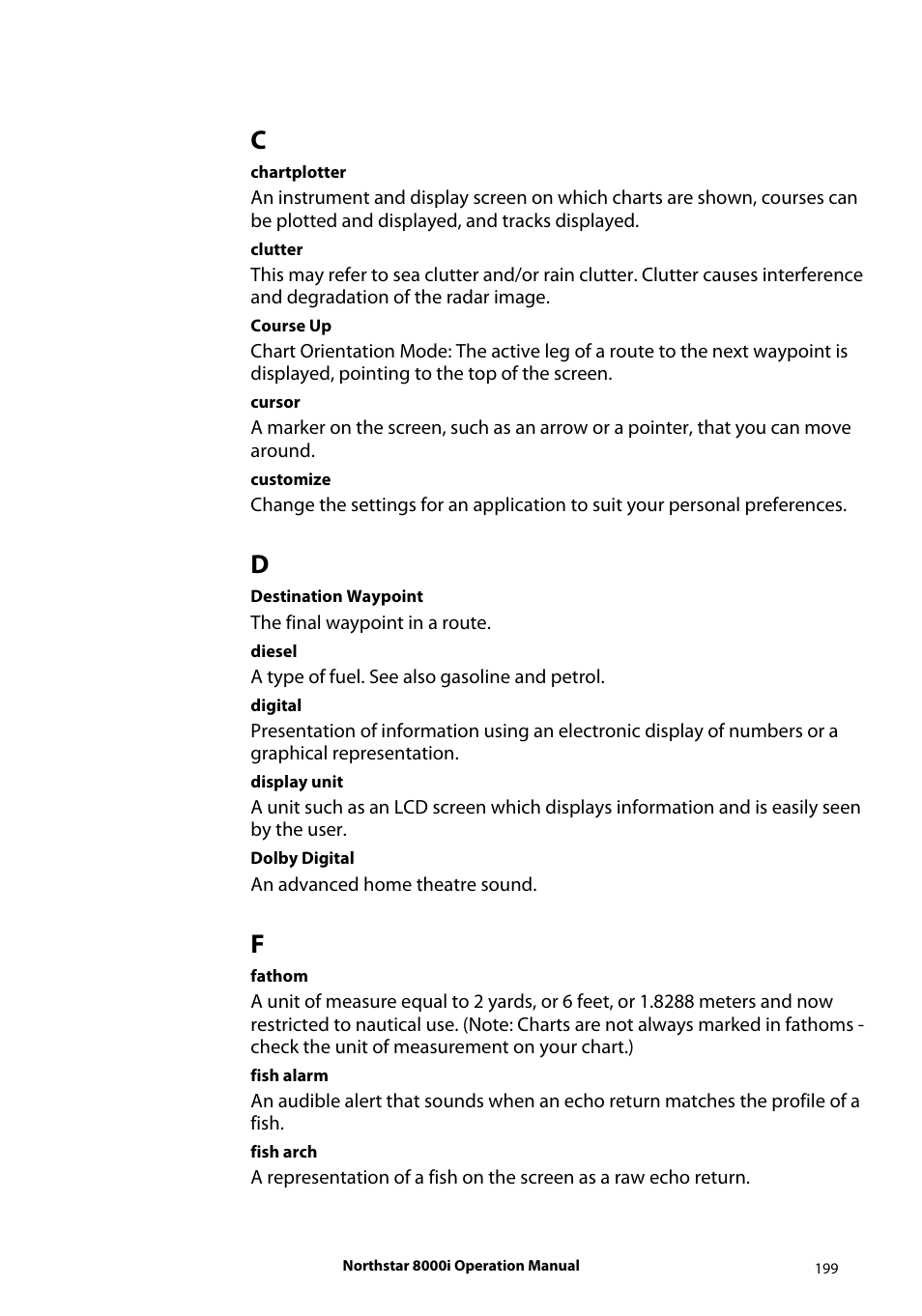 C

chartplotter

An instrument and display screen on which charts are shown, courses can be plotted and displayed, and tracks displayed.

clutter

This may refer to sea clutter and/or rain clutter. Clutter causes interference and degradation of the radar image.

Course Up

Chart Orientation Mode: The active leg of a route to the next waypoint is displayed, pointing to the top of the screen.

cursor

A marker on the screen, such as an arrow or a pointer, that you can move around.

customize

Change the settings for an application to suit your personal preferences.

D

Destination Waypoint

The final waypoint in a route.

diesel

A type of fuel. See also gasoline and petrol.

digital

Presentation of information using an electronic display of numbers or a graphical representation.

display unit

A unit such as an LCD screen which displays information and is easily seen by the user.

Dolby Digital

An advanced home theatre sound.

F

fathom

A unit of measure equal to 2 yards, or 6 feet, or 1.8288 meters and now restricted to nautical use. (Note: Charts are not always marked in fathoms - check the unit of measurement on your chart.)

fish alarm

An audible alert that sounds when an echo return matches the profile of a fish.

fish arch

A representation of a fish on the screen as a raw echo return.

Northstar 8000i Operation Manual

199